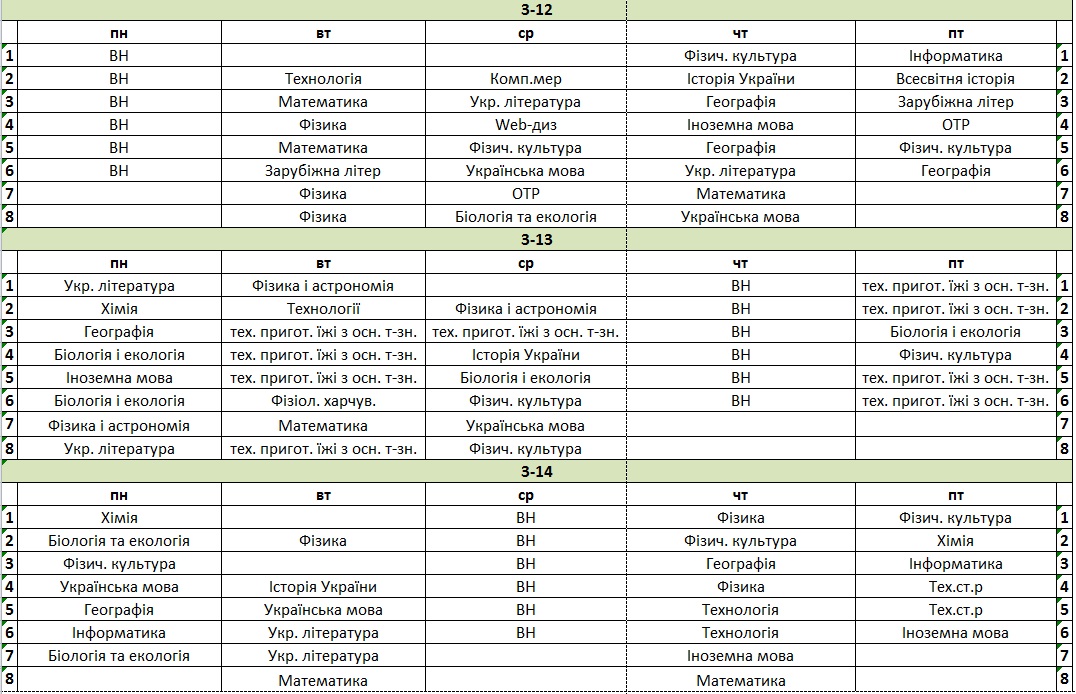 3-12

| | пн | вт | ср | чт | пт | |
|---|---|---|---|---|---|---|
| 1 | ВН | | | Фізич. культура | Інформатика | 1 |
| 2 | ВН | Технологія | Комп.мер | Історія України | Всесвітня історія | 2 |
| 3 | ВН | Математика | Укр. література | Географія | Зарубіжна літер | 3 |
| 4 | ВН | Фізика | Web-диз | Іноземна мова | ОТР | 4 |
| 5 | ВН | Математика | Фізич. культура | Географія | Фізич. культура | 5 |
| 6 | ВН | Зарубіжна літер | Українська мова | Укр. література | Географія | 6 |
| 7 | | Фізика | ОТР | Математика | | 7 |
| 8 | | Фізика | Біологія та екологія | Українська мова | | 8 |

3-13

| | пн | вт | ср | чт | пт | |
|---|---|---|---|---|---|---|
| 1 | Укр. література | Фізика і астрономія | | ВН | тех. пригот. їжі з осн. т-зн. | 1 |
| 2 | Хімія | Технології | Фізика і астрономія | ВН | тех. пригот. їжі з осн. т-зн. | 2 |
| 3 | Географія | тех. пригот. їжі з осн. т-зн. | тех. пригот. їжі з осн. т-зн. | ВН | Біологія і екологія | 3 |
| 4 | Біологія і екологія | тех. пригот. їжі з осн. т-зн. | Історія України | ВН | Фізич. культура | 4 |
| 5 | Іноземна мова | тех. пригот. їжі з осн. т-зн. | Біологія і екологія | ВН | тех. пригот. їжі з осн. т-зн. | 5 |
| 6 | Біологія і екологія | Фізіол. харчув. | Фізич. культура | ВН | тех. пригот. їжі з осн. т-зн. | 6 |
| 7 | Фізика і астрономія | Математика | Українська мова | | | 7 |
| 8 | Укр. література | тех. пригот. їжі з осн. т-зн. | Фізич. культура | | | 8 |

3-14

| | пн | вт | ср | чт | пт | |
|---|---|---|---|---|---|---|
| 1 | Хімія | | ВН | Фізика | Фізич. культура | 1 |
| 2 | Біологія та екологія | Фізика | ВН | Фізич. культура | Хімія | 2 |
| 3 | Фізич. культура | | ВН | Географія | Інформатика | 3 |
| 4 | Українська мова | Історія України | ВН | Фізика | Тех.ст.р | 4 |
| 5 | Географія | Українська мова | ВН | Технологія | Тех.ст.р | 5 |
| 6 | Інформатика | Укр. література | ВН | Технологія | Іноземна мова | 6 |
| 7 | Біологія та екологія | Укр. література | | Іноземна мова | | 7 |
| 8 | | Математика | | Математика | | 8 |